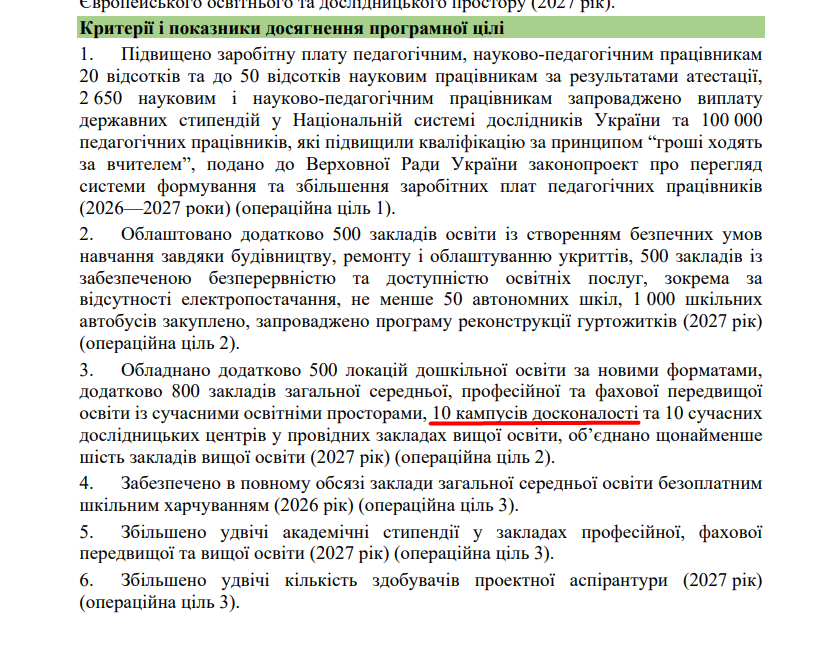 Європейського освітнього та дослідницького простору (2027 рік).

Критерії і показники досягнення програмної цілі

1. Підвищено заробітну плату педагогічним, науково-педагогічним працівникам 20 відсотків та до 50 відсотків науковим працівникам за результатами атестації, 2 650 науковим і науково-педагогічним працівникам запроваджено виплату державних стипендій у Національній системі дослідників України та 100 000 педагогічних працівників, які підвищили кваліфікацію за принципом “гроші ходять за вчителем”, подано до Верховної Ради України законопроект про перегляд системи формування та збільшення заробітних плат педагогічних працівників (2026—2027 роки) (операційна ціль 1).

2. Облаштовано додатково 500 закладів освіти із створенням безпечних умов навчання завдяки будівництву, ремонту і облаштуванню укриттів, 500 закладів із забезпеченою безперервністю та доступністю освітніх послуг, зокрема за відсутності електропостачання, не менше 50 автономних шкіл, 1 000 шкільних автобусів закуплено, запроваджено програму реконструкції гуртожитків (2027 рік) (операційна ціль 2).

3. Обладнано додатково 500 локацій дошкільної освіти за новими форматами, додатково 800 закладів загальної середньої, професійної та фахової передвищої освіти із сучасними освітніми просторами, 10 кампусів досконалості та 10 сучасних дослідницьких центрів у провідних закладах вищої освіти, об’єднано щонайменше шість закладів вищої освіти (2027 рік) (операційна ціль 2).

4. Забезпечено в повному обсязі заклади загальної середньої освіти безоплатним шкільним харчуванням (2026 рік) (операційна ціль 3).

5. Збільшено удвічі академічні стипендії у закладах професійної, фахової передвищої та вищої освіти (2027 рік) (операційна ціль 3).

6. Збільшено удвічі кількість здобувачів проектної аспірантури (2027 рік) (операційна ціль 3).